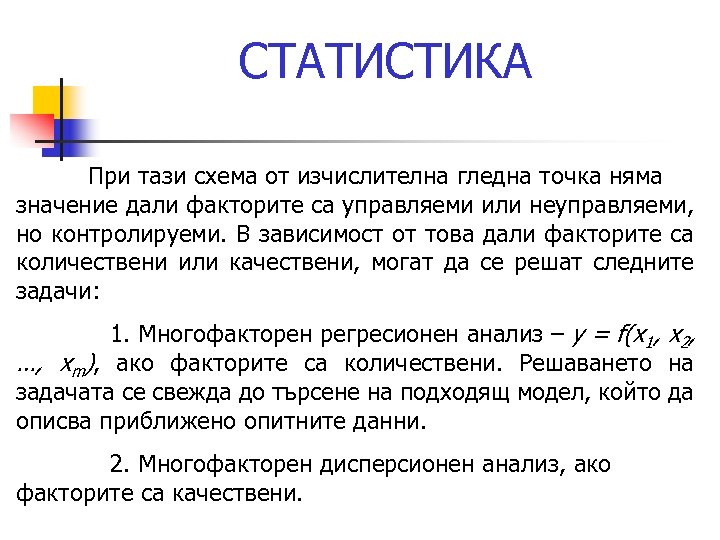 СТАТИСТИКА

При тази схема от изчислителна гледна точка няма значение дали факторите са управляеми или неуправляеми, но контролируеми. В зависимост от това дали факторите са количествени или качествени, могат да се решат следните задачи:

1. Многофакторен регресионен анализ – $y = f(x_1, x_2, \ldots, x_m)$, ако факторите са количествени. Решаването на задачата се свежда до търсене на подходящ модел, който да описва приближено опитните данни.

2. Многофакторен дисперсионен анализ, ако факторите са качествени.